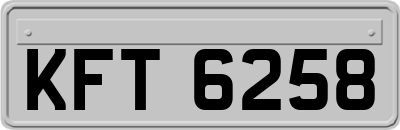 KFT 6258